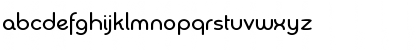 abcdefghijklmnopqrstuvwxyz